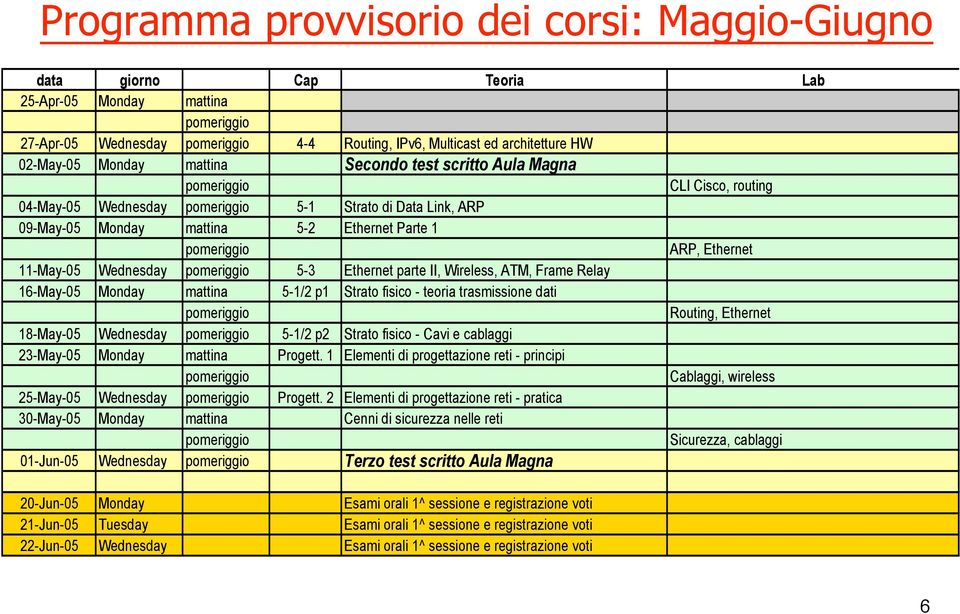 Programma provvisorio dei corsi: Maggio-Giugno

| data | giorno | | Cap | Teoria | Lab |
|---|---|---|---|---|---|
| 25-Apr-05 | Monday | mattina | | | |
| | | pomeriggio | | | |
| 27-Apr-05 | Wednesday | pomeriggio | 4-4 | Routing, IPv6, Multicast ed architetture HW | |
| 02-May-05 | Monday | mattina | | Secondo test scritto Aula Magna | |
| | | pomeriggio | | | CLI Cisco, routing |
| 04-May-05 | Wednesday | pomeriggio | 5-1 | Strato di Data Link, ARP | |
| 09-May-05 | Monday | mattina | 5-2 | Ethernet Parte 1 | |
| | | pomeriggio | | | ARP, Ethernet |
| 11-May-05 | Wednesday | pomeriggio | 5-3 | Ethernet parte II, Wireless, ATM, Frame Relay | |
| 16-May-05 | Monday | mattina | 5-1/2 p1 | Strato fisico - teoria trasmissione dati | |
| | | pomeriggio | | | Routing, Ethernet |
| 18-May-05 | Wednesday | pomeriggio | 5-1/2 p2 | Strato fisico - Cavi e cablaggi | |
| 23-May-05 | Monday | mattina | Progett. 1 | Elementi di progettazione reti - principi | |
| | | pomeriggio | | | Cablaggi, wireless |
| 25-May-05 | Wednesday | pomeriggio | Progett. 2 | Elementi di progettazione reti - pratica | |
| 30-May-05 | Monday | mattina | | Cenni di sicurezza nelle reti | |
| | | pomeriggio | | | Sicurezza, cablaggi |
| 01-Jun-05 | Wednesday | pomeriggio | | Terzo test scritto Aula Magna | |
| | | | | | |
| 20-Jun-05 | Monday | | | Esami orali 1^ sessione e registrazione voti | |
| 21-Jun-05 | Tuesday | | | Esami orali 1^ sessione e registrazione voti | |
| 22-Jun-05 | Wednesday | | | Esami orali 1^ sessione e registrazione voti | |

6